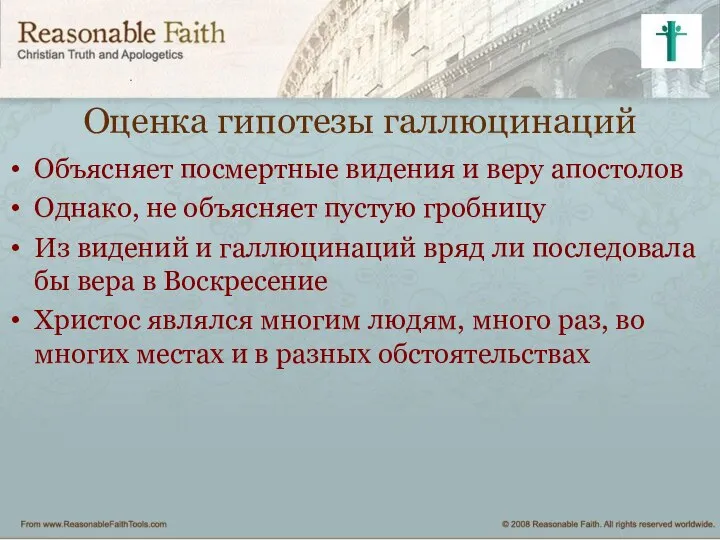 Reasonable Faith
Christian Truth and Apologetics

Оценка гипотезы галлюцинаций

• Объясняет посмертные видения и веру апостолов
• Однако, не объясняет пустую гробницу
• Из видений и галлюцинаций вряд ли последовала бы вера в Воскресение
• Христос являлся многим людям, много раз, во многих местах и в разных обстоятельствах

From www.ReasonableFaithTools.com

© 2008 Reasonable Faith. All rights reserved worldwide.